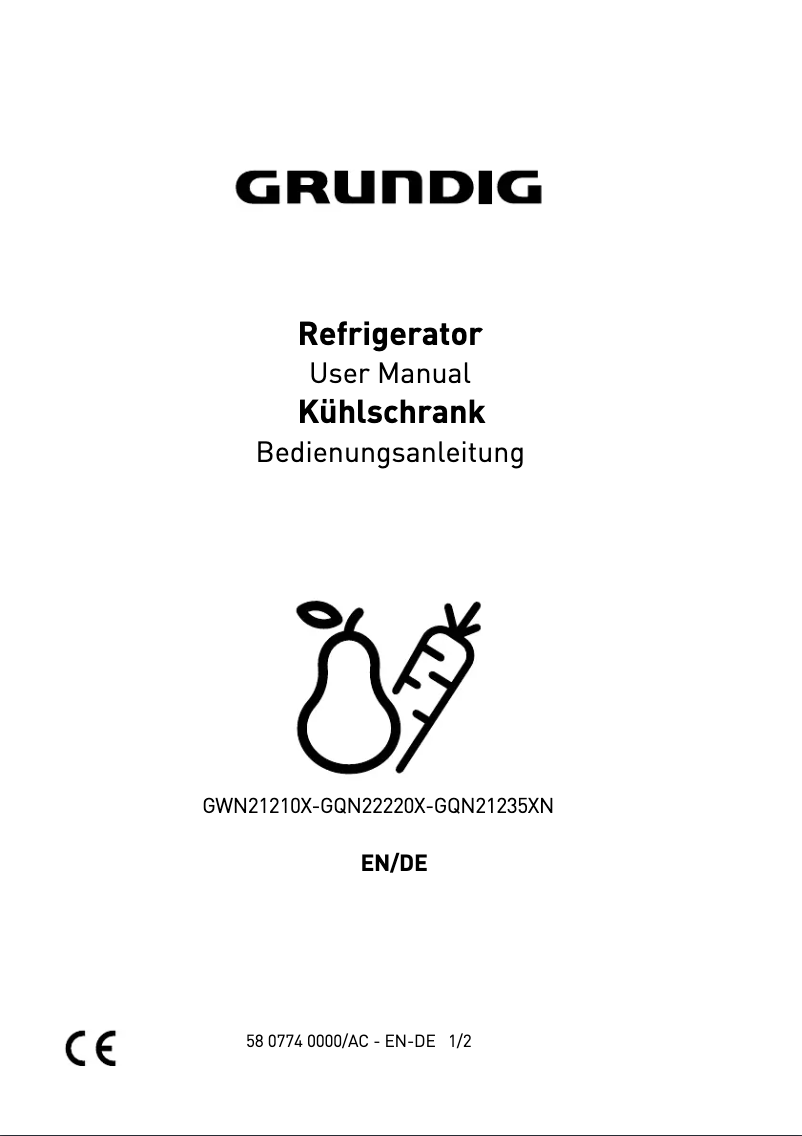 GRUNDIG

Refrigerator
User Manual
Kühlschrank
Bedienungsanleitung

GWN21210X-GQN22220X-GQN21235XN

EN/DE

CE

58 0774 0000/AC - EN-DE 1/2